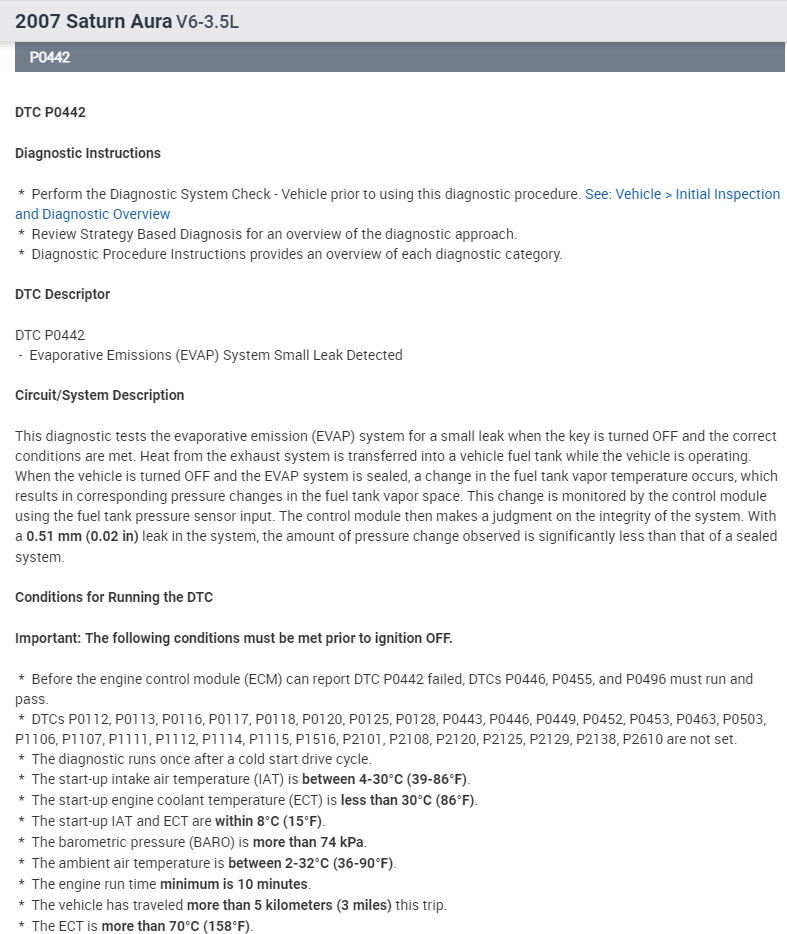 2007 Saturn Aura V6-3.5L

P0442

DTC P0442

Diagnostic Instructions

* Perform the Diagnostic System Check - Vehicle prior to using this diagnostic procedure. See: Vehicle > Initial Inspection and Diagnostic Overview
* Review Strategy Based Diagnosis for an overview of the diagnostic approach.
* Diagnostic Procedure Instructions provides an overview of each diagnostic category.

DTC Descriptor

DTC P0442
- Evaporative Emissions (EVAP) System Small Leak Detected

Circuit/System Description

This diagnostic tests the evaporative emission (EVAP) system for a small leak when the key is turned OFF and the correct conditions are met. Heat from the exhaust system is transferred into a vehicle fuel tank while the vehicle is operating. When the vehicle is turned OFF and the EVAP system is sealed, a change in the fuel tank vapor temperature occurs, which results in corresponding pressure changes in the fuel tank vapor space. This change is monitored by the control module using the fuel tank pressure sensor input. The control module then makes a judgment on the integrity of the system. With a 0.51 mm (0.02 in) leak in the system, the amount of pressure change observed is significantly less than that of a sealed system.

Conditions for Running the DTC

Important: The following conditions must be met prior to ignition OFF.

* Before the engine control module (ECM) can report DTC P0442 failed, DTCs P0446, P0455, and P0496 must run and pass.
* DTCs P0112, P0113, P0116, P0117, P0118, P0120, P0125, P0128, P0443, P0446, P0449, P0452, P0453, P0463, P0503, P1106, P1107, P1111, P1112, P1114, P1115, P1516, P2101, P2108, P2120, P2125, P2129, P2138, P2610 are not set.
* The diagnostic runs once after a cold start drive cycle.
* The start-up intake air temperature (IAT) is between 4-30°C (39-86°F).
* The start-up engine coolant temperature (ECT) is less than 30°C (86°F).
* The start-up IAT and ECT are within 8°C (15°F).
* The barometric pressure (BARO) is more than 74 kPa.
* The ambient air temperature is between 2-32°C (36-90°F).
* The engine run time minimum is 10 minutes.
* The vehicle has traveled more than 5 kilometers (3 miles) this trip.
* The ECT is more than 70°C (158°F).